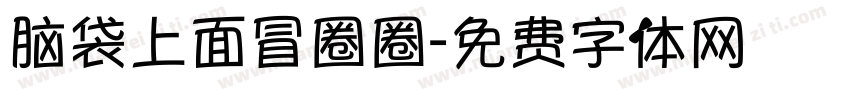 脑袋上面冒圈圈-免费字体网